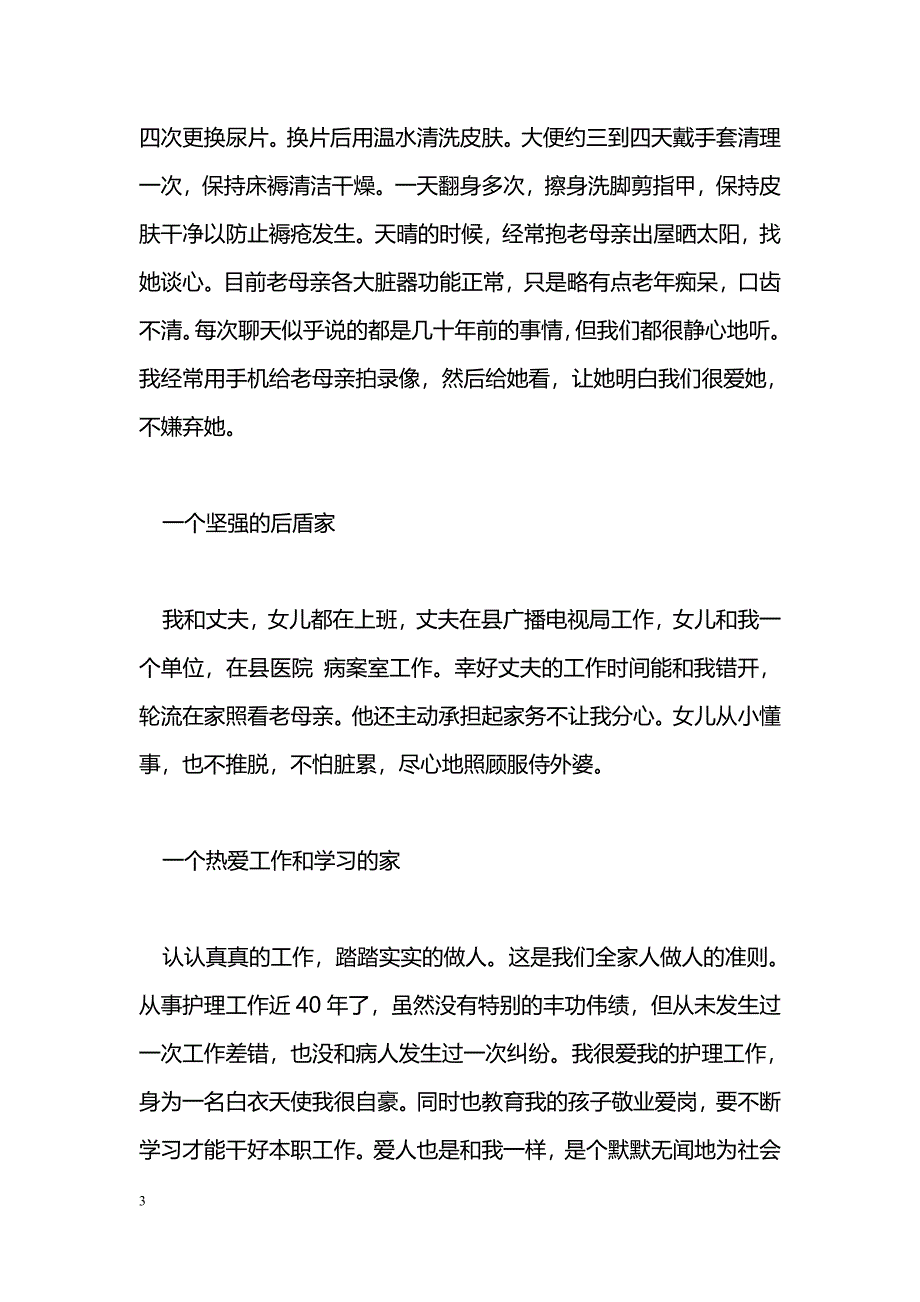 四次更换尿片。换片后用温水清洗皮肤。大便约三到四天戴手套清理一次，保持床褥清洁干燥。一天翻身多次，擦身洗脚剪指甲，保持皮肤干净以防止褥疮发生。天晴的时候，经常抱老母亲出屋晒太阳，找她谈心。目前老母亲各大脏器功能正常，只是略有点老年痴呆，口齿不清。每次聊天似乎说的都是几十年前的事情，但我们都很静心地听。我经常用手机给老母亲拍录像，然后给她看，让她明白我们很爱她，不嫌弃她。

一个坚强的后盾家

我和丈夫，女儿都在上班，丈夫在县广播电视局工作，女儿和我一个单位，在县医院 病案室工作。幸好丈夫的工作时间能和我错开，轮流在家照看老母亲。他还主动承担起家务不让我分心。女儿从小懂事，也不推脱，不怕脏累，尽心地照顾服侍外婆。

一个热爱工作和学习的家

认认真真的工作，踏踏实实的做人。这是我们全家人做人的准则。从事护理工作近 40 年了，虽然没有特别的丰功伟绩，但从未发生过一次工作差错，也没和病人发生过一次纠纷。我很爱我的护理工作，身为一名白衣天使我很自豪。同时也教育我的孩子敬业爱岗，要不断学习才能干好本职工作。爱人也是和我一样，是个默默无闻地为社会

3